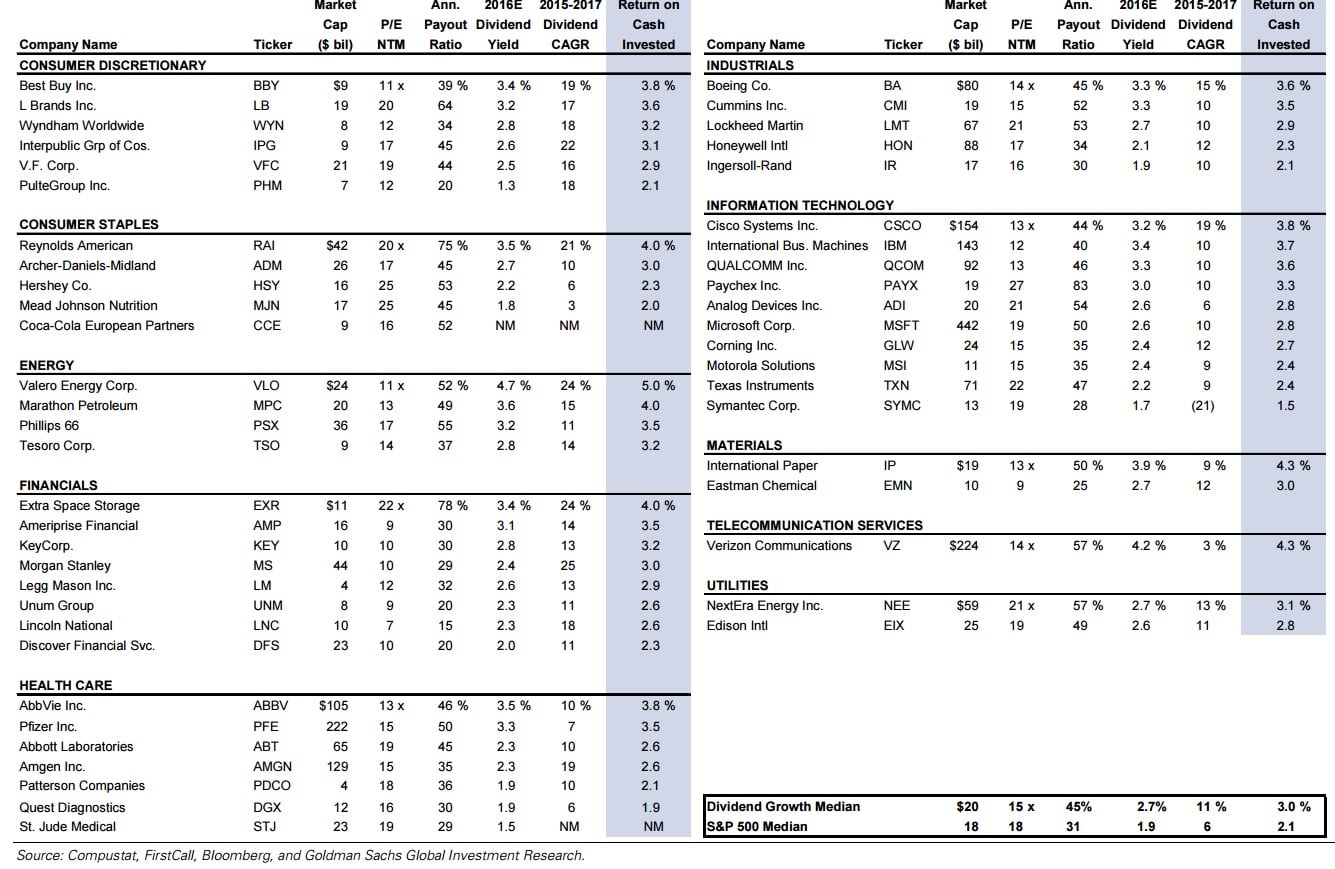 | Company Name | Ticker | Market Cap ($ bil) | P/E NTM | Ann. Payout Ratio | 2016E Dividend Yield | 2015-2017 Dividend CAGR | Return on Cash Invested |
|---|---|---|---|---|---|---|---|
| CONSUMER DISCRETIONARY | | | | | | | |
| Best Buy Inc. | BBY | $9 | 11 x | 39 % | 3.4 % | 19 % | 3.8 % |
| L Brands Inc. | LB | 19 | 20 | 64 | 3.2 | 17 | 3.6 |
| Wyndham Worldwide | WYN | 8 | 12 | 34 | 2.8 | 18 | 3.2 |
| Interpublic Grp of Cos. | IPG | 9 | 17 | 45 | 2.6 | 22 | 3.1 |
| V.F. Corp. | VFC | 21 | 19 | 44 | 2.5 | 16 | 2.9 |
| PulteGroup Inc. | PHM | 7 | 12 | 20 | 1.3 | 18 | 2.1 |
| CONSUMER STAPLES | | | | | | | |
| Reynolds American | RAI | $42 | 20 x | 75 % | 3.5 % | 21 % | 4.0 % |
| Archer-Daniels-Midland | ADM | 26 | 17 | 45 | 2.7 | 10 | 3.0 |
| Hershey Co. | HSY | 16 | 25 | 53 | 2.2 | 6 | 2.3 |
| Mead Johnson Nutrition | MJN | 17 | 25 | 45 | 1.8 | 3 | 2.0 |
| Coca-Cola European Partners | CCE | 9 | 16 | 52 | NM | NM | NM |
| ENERGY | | | | | | | |
| Valero Energy Corp. | VLO | $24 | 11 x | 52 % | 4.7 % | 24 % | 5.0 % |
| Marathon Petroleum | MPC | 20 | 13 | 49 | 3.6 | 15 | 4.0 |
| Phillips 66 | PSX | 36 | 17 | 55 | 3.2 | 11 | 3.5 |
| Tesoro Corp. | TSO | 9 | 14 | 37 | 2.8 | 14 | 3.2 |
| FINANCIALS | | | | | | | |
| Extra Space Storage | EXR | $11 | 22 x | 78 % | 3.4 % | 24 % | 4.0 % |
| Ameriprise Financial | AMP | 16 | 9 | 30 | 3.1 | 14 | 3.5 |
| KeyCorp. | KEY | 10 | 10 | 30 | 2.8 | 13 | 3.2 |
| Morgan Stanley | MS | 44 | 10 | 29 | 2.4 | 25 | 3.0 |
| Legg Mason Inc. | LM | 4 | 12 | 32 | 2.6 | 13 | 2.9 |
| Unum Group | UNM | 8 | 9 | 20 | 2.3 | 11 | 2.6 |
| Lincoln National | LNC | 10 | 7 | 15 | 2.3 | 18 | 2.6 |
| Discover Financial Svc. | DFS | 23 | 10 | 20 | 2.0 | 11 | 2.3 |
| HEALTH CARE | | | | | | | |
| AbbVie Inc. | ABBV | $105 | 13 x | 46 % | 3.5 % | 10 % | 3.8 % |
| Pfizer Inc. | PFE | 222 | 15 | 50 | 3.3 | 7 | 3.5 |
| Abbott Laboratories | ABT | 65 | 19 | 45 | 2.3 | 10 | 2.6 |
| Amgen Inc. | AMGN | 129 | 15 | 35 | 2.3 | 19 | 2.6 |
| Patterson Companies | PDCO | 4 | 18 | 36 | 1.9 | 10 | 2.1 |
| Quest Diagnostics | DGX | 12 | 16 | 30 | 1.9 | 6 | 1.9 |
| St. Jude Medical | STJ | 23 | 19 | 29 | 1.5 | NM | NM |

| Company Name | Ticker | Market Cap ($ bil) | P/E NTM | Ann. Payout Ratio | 2016E Dividend Yield | 2015-2017 Dividend CAGR | Return on Cash Invested |
|---|---|---|---|---|---|---|---|
| INDUSTRIALS | | | | | | | |
| Boeing Co. | BA | $80 | 14 x | 45 % | 3.3 % | 15 % | 3.6 % |
| Cummins Inc. | CMI | 19 | 15 | 52 | 3.3 | 10 | 3.5 |
| Lockheed Martin | LMT | 67 | 21 | 53 | 2.7 | 10 | 2.9 |
| Honeywell Intl | HON | 88 | 17 | 34 | 2.1 | 12 | 2.3 |
| Ingersoll-Rand | IR | 17 | 16 | 30 | 1.9 | 10 | 2.1 |
| INFORMATION TECHNOLOGY | | | | | | | |
| Cisco Systems Inc. | CSCO | $154 | 13 x | 44 % | 3.2 % | 19 % | 3.8 % |
| International Bus. Machines | IBM | 143 | 12 | 40 | 3.4 | 10 | 3.7 |
| QUALCOMM Inc. | QCOM | 92 | 13 | 46 | 3.3 | 10 | 3.6 |
| Paychex Inc. | PAYX | 19 | 27 | 83 | 3.0 | 10 | 3.3 |
| Analog Devices Inc. | ADI | 20 | 21 | 54 | 2.6 | 6 | 2.8 |
| Microsoft Corp. | MSFT | 442 | 19 | 50 | 2.6 | 10 | 2.8 |
| Corning Inc. | GLW | 24 | 15 | 35 | 2.4 | 12 | 2.7 |
| Motorola Solutions | MSI | 11 | 15 | 35 | 2.4 | 9 | 2.4 |
| Texas Instruments | TXN | 71 | 22 | 47 | 2.2 | 9 | 2.4 |
| Symantec Corp. | SYMC | 13 | 19 | 28 | 1.7 | (21) | 1.5 |
| MATERIALS | | | | | | | |
| International Paper | IP | $19 | 13 x | 50 % | 3.9 % | 9 % | 4.3 % |
| Eastman Chemical | EMN | 10 | 9 | 25 | 2.7 | 12 | 3.0 |
| TELECOMMUNICATION SERVICES | | | | | | | |
| Verizon Communications | VZ | $224 | 14 x | 57 % | 4.2 % | 3 % | 4.3 % |
| UTILITIES | | | | | | | |
| NextEra Energy Inc. | NEE | $59 | 21 x | 57 % | 2.7 % | 13 % | 3.1 % |
| Edison Intl | EIX | 25 | 19 | 49 | 2.6 | 11 | 2.8 |
| Dividend Growth Median | | $20 | 15 x | 45% | 2.7% | 11 % | 3.0 % |
| S&P 500 Median | | 18 | 18 | 31 | 1.9 | 6 | 2.1 |

Source: Compustat, FirstCall, Bloomberg, and Goldman Sachs Global Investment Research.